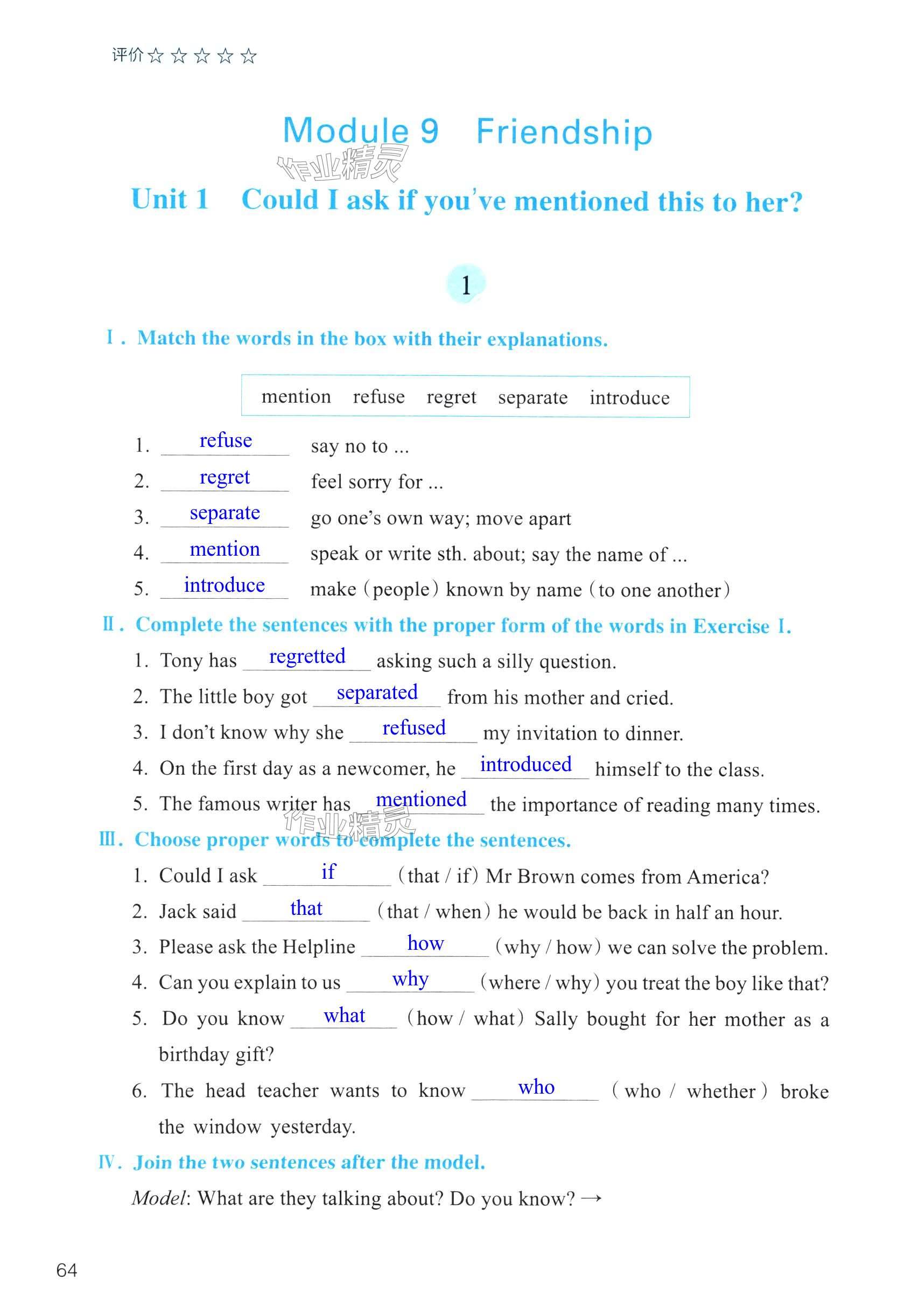 评价☆☆☆☆☆

Module 9 Friendship

作业精灵

Unit 1 Could I ask if you've mentioned this to her?

1

Ⅰ. Match the words in the box with their explanations.

mention refuse regret separate introduce

1. refuse say no to ...
2. regret feel sorry for ...
3. separate go one's own way; move apart
4. mention speak or write sth. about; say the name of ...
5. introduce make (people) known by name (to one another)

Ⅱ. Complete the sentences with the proper form of the words in Exercise Ⅰ.

1. Tony has regretted asking such a silly question.
2. The little boy got separated from his mother and cried.
3. I don't know why she refused my invitation to dinner.
4. On the first day as a newcomer, he introduced himself to the class.
5. The famous writer has mentioned the importance of reading many times.

作业精灵

Ⅲ. Choose proper words to complete the sentences.

1. Could I ask if (that / if) Mr Brown comes from America?
2. Jack said that (that / when) he would be back in half an hour.
3. Please ask the Helpline how (why / how) we can solve the problem.
4. Can you explain to us why (where / why) you treat the boy like that?
5. Do you know what (how / what) Sally bought for her mother as a birthday gift?
6. The head teacher wants to know who (who / whether) broke the window yesterday.

Ⅳ. Join the two sentences after the model.

Model: What are they talking about? Do you know? →

64